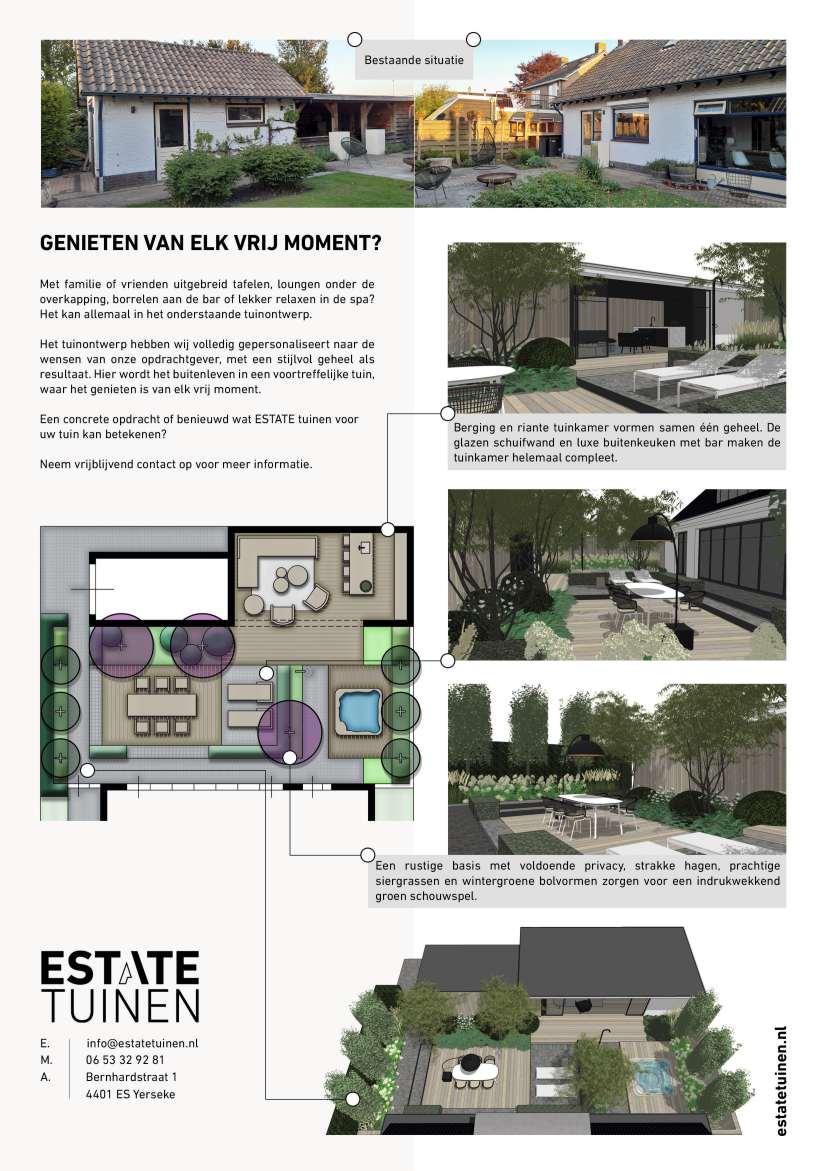 Bestaande situatie

GENIETEN VAN ELK VRIJ MOMENT?

Met familie of vrienden uitgebreid tafelen, loungen onder de overkapping, borrelen aan de bar of lekker relaxen in de spa? Het kan allemaal in het onderstaande tuinontwerp.

Het tuinontwerp hebben wij volledig gepersonaliseert naar de wensen van onze opdrachtgever, met een stijlvol geheel als resultaat. Hier wordt het buitenleven in een voortreffelijke tuin, waar het genieten is van elk vrij moment.

Een concrete opdracht of benieuwd wat ESTATE tuinen voor uw tuin kan betekenen?

Neem vrijblijvend contact op voor meer informatie.

Berging en riante tuinkamer vormen samen één geheel. De glazen schuifwand en luxe buitenkeuken met bar maken de tuinkamer helemaal compleet.

Een rustige basis met voldoende privacy, strakke hagen, prachtige siergrassen en wintergroene bolvormen zorgen voor een indrukwekkend groen schouwspel.

ESTATE TUINEN

E. info@estatetuinen.nl
M. 06 53 32 92 81
A. Bernhardstraat 1
4401 ES Yerseke

estatetuinen.nl